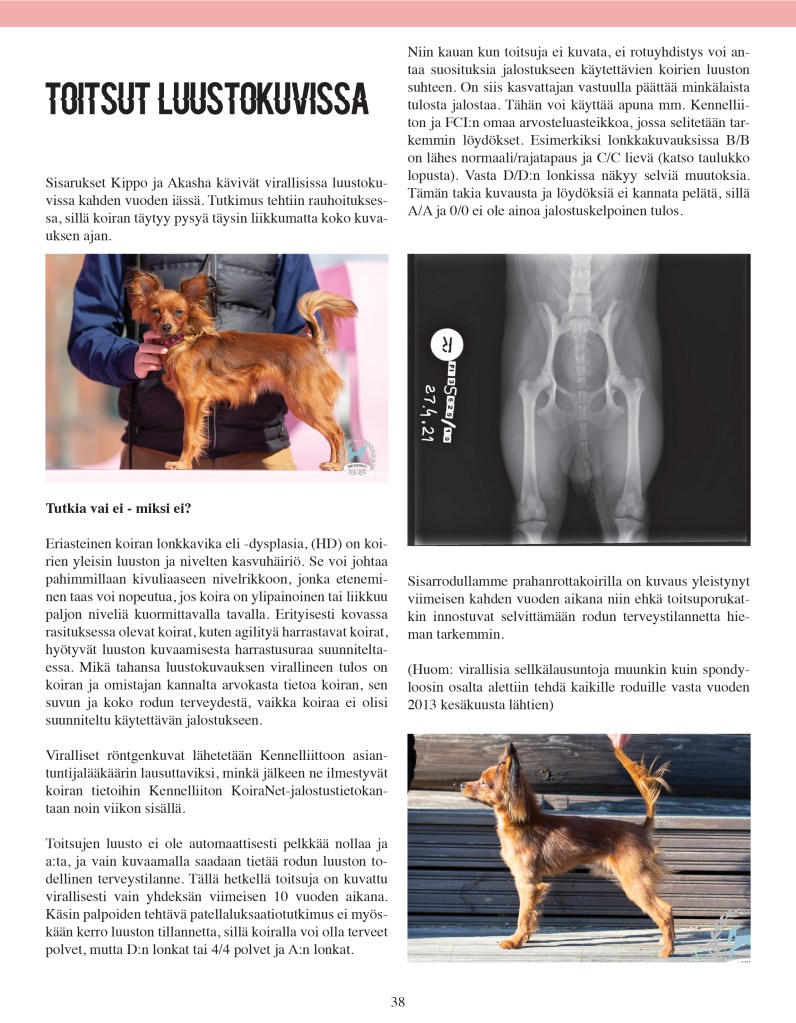 TOITSUT LUUSTOKUVISSA

Sisarukset Kippo ja Akasha kävivät virallisissa luustokuvissa kahden vuoden iässä. Tutkimus tehtiin rauhoituksessa, sillä koiran täytyy pysyä täysin liikkumatta koko kuvauksen ajan.

Tutkia vai ei - miksi ei?

Eriasteinen koiran lonkkavika eli -dysplasia, (HD) on koirien yleisin luuston ja nivelten kasvuhäiriö. Se voi johtaa pahimmillaan kivuliaaseen nivelrikkoon, jonka eteneminen taas voi nopeutua, jos koira on ylipainoinen tai liikkuu paljon niveliä kuormittavalla tavalla. Erityisesti kovassa rasituksessa olevat koirat, kuten agilityä harrastavat koirat, hyötyvät luuston kuvaamisesta harrastusuraa suunniteltaessa. Mikä tahansa luustokuvauksen virallineen tulos on koiran ja omistajan kannalta arvokasta tietoa koiran, sen suvun ja koko rodun terveydestä, vaikka koiraa ei olisi suunniteltu käytettävän jalostukseen.

Viralliset röntgenkuvat lähetetään Kennelliittoon asiantuntijalääkäärin lausuttaviksi, minkä jälkeen ne ilmestyvät koiran tietoihin Kennelliiton KoiraNet-jalostustietokantaan noin viikon sisällä.

Toitsujen luusto ei ole automaattisesti pelkkää nollaa ja a:ta, ja vain kuvaamalla saadaan tietää rodun luuston todellinen terveystilanne. Tällä hetkellä toitsuja on kuvattu virallisesti vain yhdeksän viimeisen 10 vuoden aikana. Käsin palpoiden tehtävä patellaluksaatiotutkimus ei myöskään kerro luuston tillannetta, sillä koiralla voi olla terveet polvet, mutta D:n lonkat tai 4/4 polvet ja A:n lonkat.

Niin kauan kun toitsuja ei kuvata, ei rotuyhdistys voi antaa suosituksia jalostukseen käytettävien koirien luuston suhteen. On siis kasvattajan vastuulla päättää minkälaista tulosta jalostaa. Tähän voi käyttää apuna mm. Kennelliiton ja FCI:n omaa arvosteluasteikkoa, jossa selitetään tarkemmin löydökset. Esimerkiksi lonkkakuvauksissa B/B on lähes normaali/rajatapaus ja C/C lievä (katso taulukko lopusta). Vasta D/D:n lonkissa näkyy selviä muutoksia. Tämän takia kuvausta ja löydöksiä ei kannata pelätä, sillä A/A ja 0/0 ei ole ainoa jalostuskelpoinen tulos.

R
27.4.21

Sisarrodullamme prahanrottakoirilla on kuvaus yleistynyt viimeisen kahden vuoden aikana niin ehkä toitsuporukatkin innostuvat selvittämään rodun terveystilannetta hieman tarkemmin.

(Huom: virallisia sellkälausuntoja muunkin kuin spondyloosin osalta alettiin tehdä kaikille roduille vasta vuoden 2013 kesäkuusta lähtien)

38